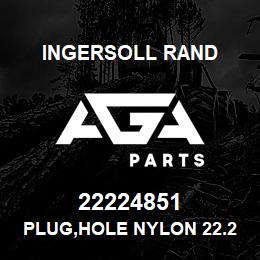 INGERSOLL RAND

AGA

PARTS

22224851

PLUG,HOLE NYLON 22.2